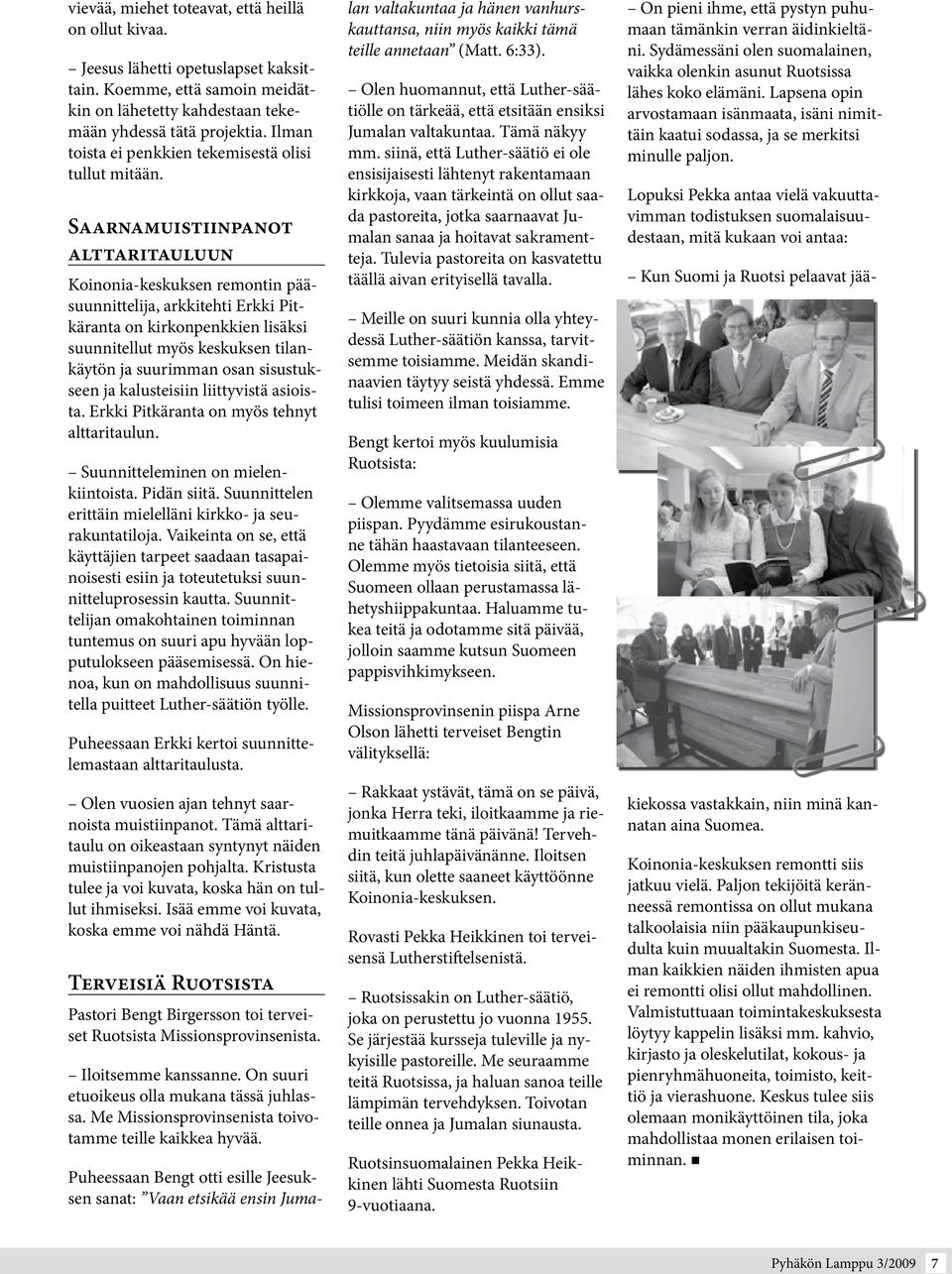 vievää, mihet toteavat, että heillä on ollut kivaa.

– Jeesus lähetti opetuslapset kaksittain. Koemme, että samoin meidätkin on lähetetty kahdestaan tekemään yhdessä tätä projektia. Ilman toista ei penkkien tekemisestä olisi tullut mitään.

Saarnamuistiinpanot alttaritauluun

Koinonia-keskuksen remontin pääsuunnittelija, arkkitehti Erkki Pitkäranta on kirkonpenkkien lisäksi suunnitellut myös keskuksen tilankäytön ja suurimman osan sisustukseen ja kalusteisiin liittyvistä asioista. Erkki Pitkäranta on myös tehnyt alttaritaulun.

– Suunnitteleminen on mielenkiintoista. Pidän siitä. Suunnittelen erittäin mielelläni kirkko- ja seurakuntatiloja. Vaikeinta on se, että käyttäjien tarpeet saadaan tasapainoisesti esiin ja toteutetuksi suunnitteluprosessin kautta. Suunnittelijan omakohtainen toiminnan tuntemus on suuri apu hyvään lopputulokseen pääsemisessä. On hienoa, kun on mahdollisuus suunnitella puitteet Luther-säätiön työlle.

Puheessaan Erkki kertoi suunnittelemastaan alttaritaulusta.

– Olen vuosien ajan tehnyt saarnoista muistiinpanot. Tämä alttaritaulu on oikeastaan syntynyt näiden muistiinpanojen pohjalta. Kristusta tulee ja voi kuvata, koska hän on tullut ihmiseksi. Isää emme voi kuvata, koska emme voi nähdä Häntä.

Terveisiä Ruotsista

Pastori Bengt Birgersson toi terveiset Ruotsista Missionsprovinsenista.

– Iloitsemme kanssanne. On suuri etuoikeus olla mukana tässä juhlassa. Me Missionsprovinsenista toivotamme teille kaikkea hyvää.

Puheessaan Bengt otti esille Jeesuksen sanat: ”Vaan etsikää ensin Jumalan valtakuntaa ja hänen vanhurskauttansa, niin myös kaikki tämä teille annetaan” (Matt. 6:33).

– Olen huomannut, että Luther-säätiölle on tärkeää, että etsitään ensiksi Jumalan valtakuntaa. Tämä näkyy mm. siinä, että Luther-säätiö ei ole ensisijaisesti lähtenyt rakentamaan kirkkoja, vaan tärkeintä on ollut saada pastoreita, jotka saarnaavat Jumalan sanaa ja hoitavat sakramentteja. Tulevia pastoreita on kasvatettu täällä aivan erityisellä tavalla.

– Meille on suuri kunnia olla yhteydessä Luther-säätiön kanssa, tarvitsemme toisiamme. Meidän skandinaavien täytyy seistä yhdessä. Emme tulisi toimeen ilman toisiamme.

Bengt kertoi myös kuulumisia Ruotsista:

– Olemme valitsemassa uuden piispan. Pyydämme esirukoustanne tähän haastavaan tilanteeseen. Olemme myös tietoisia siitä, että Suomeen ollaan perustamassa lähetyshiippakuntaa. Haluamme tukea teitä ja odotamme sitä päivää, jolloin saamme kutsun Suomeen pappisvihkimykseen.

Missionsprovinsenin piispa Arne Olson lähetti terveiset Bengtin välityksellä:

– Rakkaat ystävät, tämä on se päivä, jonka Herra teki, iloitkaamme ja riemuitkaamme tänä päivänä! Tervehdin teitä juhlapäivänänne. Iloitsen siitä, kun olette saaneet käyttöönne Koinonia-keskuksen.

Rovasti Pekka Heikkinen toi terveisensä Lutherstiftelsenistä.

– Ruotsissakin on Luther-säätiö, joka on perustettu jo vuonna 1955. Se järjestää kursseja tuleville ja nykyisille pastoreille. Me seuraamme teitä Ruotsissa, ja haluan sanoa teille lämpimän tervehdyksen. Toivotan teille onnea ja Jumalan siunausta.

Ruotsinsuomalainen Pekka Heikkinen lähti Suomesta Ruotsiin 9-vuotiaana.

– On pieni ihme, että pystyn puhumaan tämänkin verran äidinkieltäni. Sydämessäni olen suomalainen, vaikka olenkin asunut Ruotsissa lähes koko elämäni. Lapsena opin arvostamaan isänmaata, isäni nimittäin kaatui sodassa, ja se merkitsi minulle paljon.

Lopuksi Pekka antaa vielä vakuuttavimman todistuksen suomalaisuudestaan, mitä kukaan voi antaa:

– Kun Suomi ja Ruotsi pelaavat jääkiekossa vastakkain, niin minä kannatan aina Suomea.

Koinonia-keskuksen remontti siis jatkuu vielä. Paljon tekijöitä keränneessä remontissa on ollut mukana talkoolaisia niin pääkaupunkiseudulta kuin muualtakin Suomesta. Ilman kaikkien näiden ihmisten apua ei remontti olisi ollut mahdollinen. Valmistuttuaan toimintakeskuksesta löytyy kappelin lisäksi mm. kahvio, kirjasto ja oleskelutilat, kokous- ja pienryhmähuoneita, toimisto, keittiö ja vierashuone. Keskus tulee siis olemaan monikäyttöinen tila, joka mahdollistaa monen erilaisen toiminnan. ■

Pyhäkön Lamppu 3/2009 7